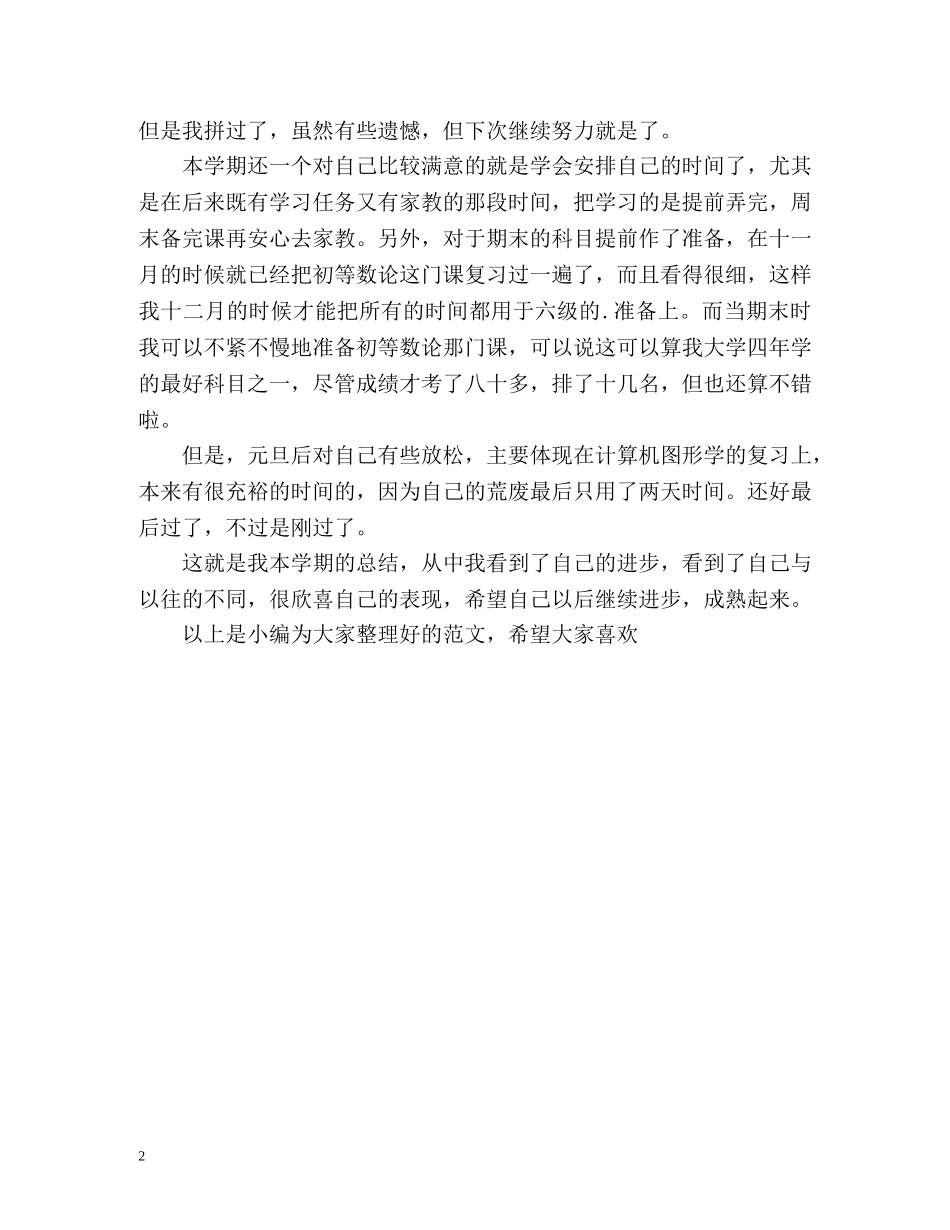 但是我拼过了，虽然有些遗憾，但下次继续努力就是了。

本学期还一个对自己比较满意的就是学会安排自己的时间了，尤其是在后来既有学习任务又有家教的那段时间，把学习的是提前弄完，周末备完课再安心去家教。另外，对于期末的科目提前作了准备，在十一月的时候就已经把初等数论这门课复习过一遍了，而且看得很细，这样我十二月的时候才能把所有的时间都用于六级的.准备上。而当期末时我可以不紧不慢地准备初等数论那门课，可以说这可以算我大学四年学的最好科目之一，尽管成绩才考了八十多，排了十几名，但也还算不错啦。

但是，元旦后对自己有些放松，主要体现在计算机图形学的复习上，本来有很充裕的时间的，因为自己的荒废最后只用了两天时间。还好最后过了，不过是刚过了。

这就是我本学期的总结，从中我看到了自己的进步，看到了自己与以往的不同，很欣喜自己的表现，希望自己以后继续进步，成熟起来。

以上是小编为大家整理好的范文，希望大家喜欢

2